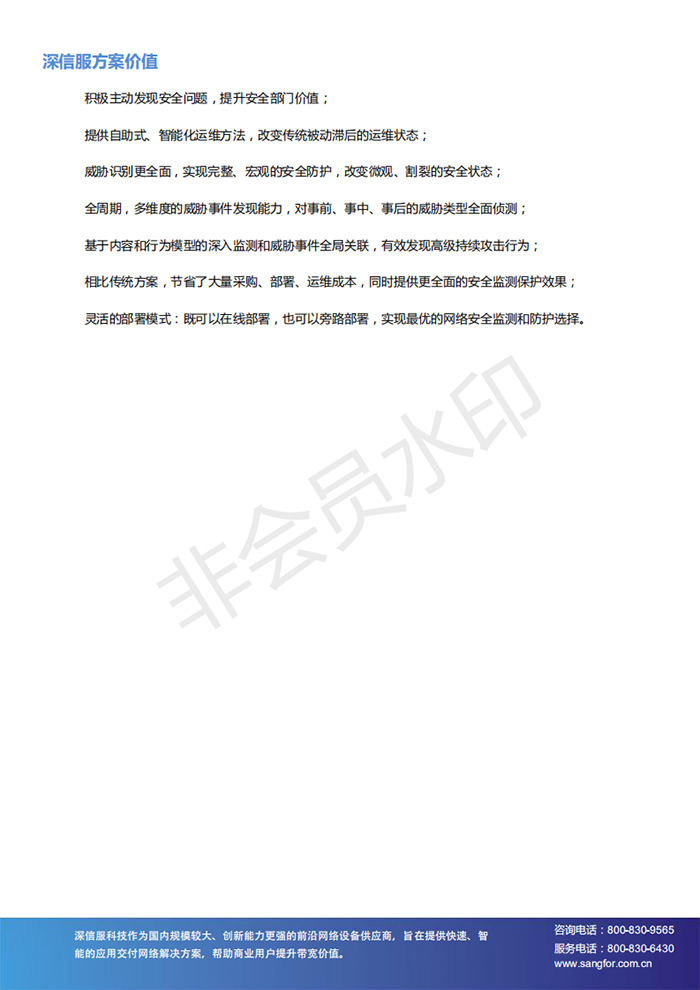 深信服方案价值

积极主动发现安全问题，提升安全部门价值；

提供自助式、智能化运维方法，改变传统被动滞后的运维状态；

威胁识别更全面，实现完整、宏观的安全防护，改变微观、割裂的安全状态；

全周期，多维度的威胁事件发现能力，对事前、事中、事后的威胁类型全面侦测；

基于内容和行为模型的深入监测和威胁事件全局关联，有效发现高级持续攻击行为；

相比传统方案，节省了大量采购、部署、运维成本，同时提供更全面的安全监测保护效果；

灵活的部署模式：既可以在线部署，也可以旁路部署，实现最优的网络安全监测和防护选择。

深信服科技作为国内规模较大、创新能力更强的前沿网络设备供应商，旨在提供快速、智能的应用交付网络解决方案，帮助商业用户提升带宽价值。

咨询电话：800-830-9565
服务电话：800-830-6430
www.sangfor.com.cn

非会员水印